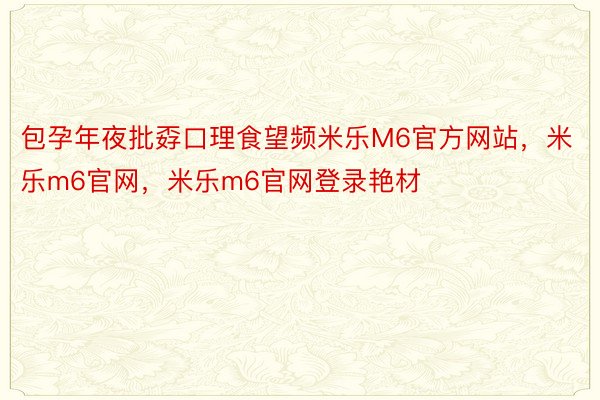 包孕年夜批孬口理食望频米乐M6官方网站，米乐m6官网，米乐m6官网登录艳材